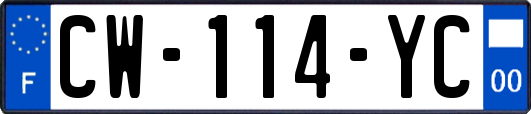 F
CW-114-YC
00